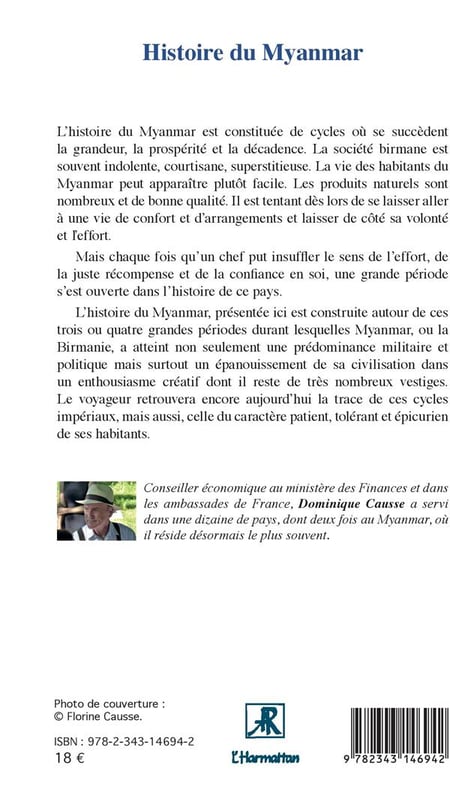 Histoire du Myanmar

L'histoire du Myanmar est constituée de cycles où se succèdent la grandeur, la prospérité et la décadence. La société birmane est souvent indolente, courtisane, superstitieuse. La vie des habitants du Myanmar peut apparaître plutôt facile. Les produits naturels sont nombreux et de bonne qualité. Il est tentant dès lors de se laisser aller à une vie de confort et d'arrangements et laisser de côté sa volonté et l'effort.

Mais chaque fois qu'un chef put insuffler le sens de l'effort, de la juste récompense et de la confiance en soi, une grande période s'est ouverte dans l'histoire de ce pays.

L'histoire du Myanmar, présentée ici est construite autour de ces trois ou quatre grandes périodes durant lesquelles Myanmar, ou la Birmanie, a atteint non seulement une prédominance militaire et politique mais surtout un épanouissement de sa civilisation dans un enthousiasme créatif dont il reste de très nombreux vestiges. Le voyageur retrouvera encore aujourd'hui la trace de ces cycles impériaux, mais aussi, celle du caractère patient, tolérant et épicurien de ses habitants.

Conseiller économique au ministère des Finances et dans les ambassades de France, Dominique Causse a servi dans une dizaine de pays, dont deux fois au Myanmar, où il réside désormais le plus souvent.

Photo de couverture :
© Florine Causse.

ISBN : 978-2-343-14694-2
18 €

L'Harmattan

9 782343 146942